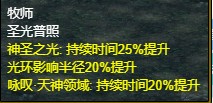 牧师
圣光普照
神圣之光: 持续时间25%提升
光环影响半径20%提升
咏叹·天神领域: 持续时间20%提升